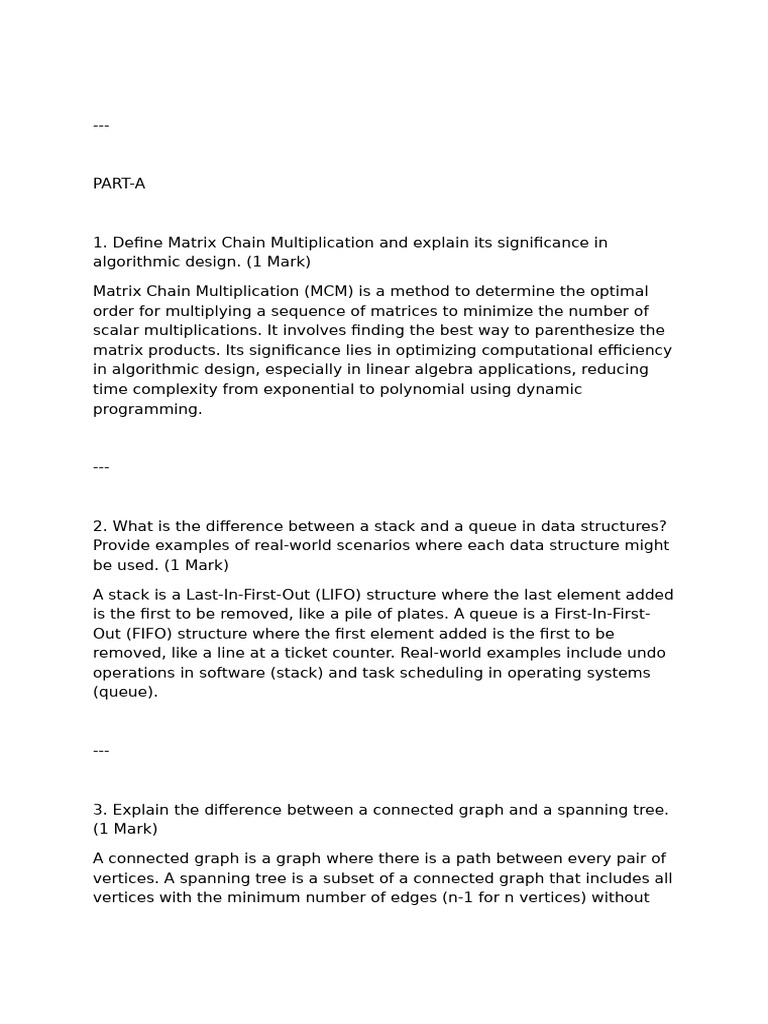 ---

PART-A

1. Define Matrix Chain Multiplication and explain its significance in algorithmic design. (1 Mark)

Matrix Chain Multiplication (MCM) is a method to determine the optimal order for multiplying a sequence of matrices to minimize the number of scalar multiplications. It involves finding the best way to parenthesize the matrix products. Its significance lies in optimizing computational efficiency in algorithmic design, especially in linear algebra applications, reducing time complexity from exponential to polynomial using dynamic programming.

---

2. What is the difference between a stack and a queue in data structures? Provide examples of real-world scenarios where each data structure might be used. (1 Mark)

A stack is a Last-In-First-Out (LIFO) structure where the last element added is the first to be removed, like a pile of plates. A queue is a First-In-First-Out (FIFO) structure where the first element added is the first to be removed, like a line at a ticket counter. Real-world examples include undo operations in software (stack) and task scheduling in operating systems (queue).

---

3. Explain the difference between a connected graph and a spanning tree. (1 Mark)

A connected graph is a graph where there is a path between every pair of vertices. A spanning tree is a subset of a connected graph that includes all vertices with the minimum number of edges (n-1 for n vertices) without